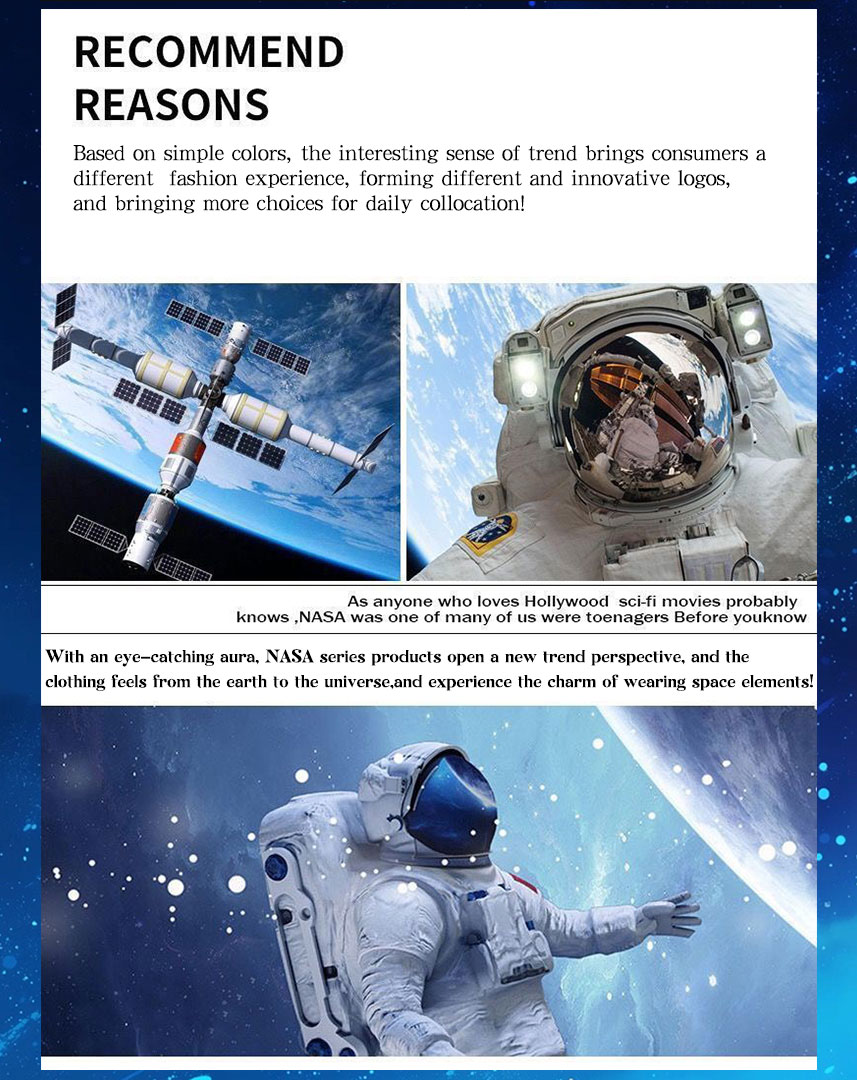 RECOMMEND
REASONS

Based on simple colors, the interesting sense of trend brings consumers a different fashion experience, forming different and innovative logos, and bringing more choices for daily collocation!

As anyone who loves Hollywood sci-fi movies probably knows ,NASA was one of many of us were toenagers Before youknow

With an eye-catching aura, NASA series products open a new trend perspective, and the clothing feels from the earth to the universe,and experience the charm of wearing space elements!